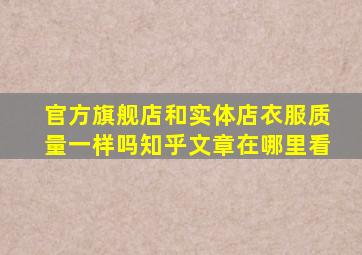 官方旗舰店和实体店衣服质量一样吗知乎文章在哪里看